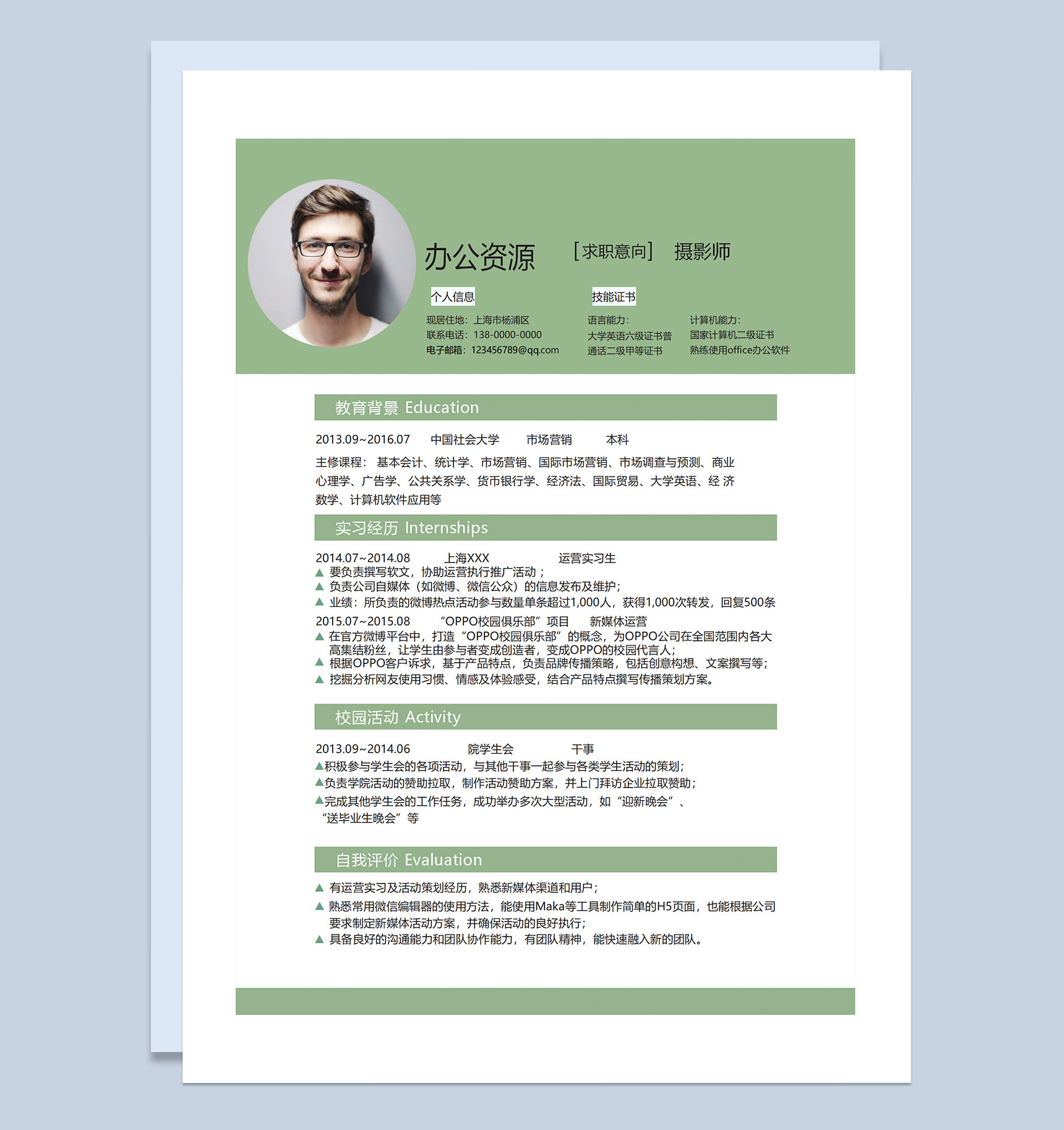 办公资源 ［求职意向］ 摄影师

个人信息

现居住地：上海市杨浦区
联系电话：138-0000-0000
电子邮箱：123456789@qq.com

技能证书

语言能力：
大学英语六级证书普通话二级甲等证书

计算机能力：
国家计算机二级证书
熟练使用office办公软件

教育背景 Education

2013.09~2016.07 中国社会大学 市场营销 本科

主修课程： 基本会计、统计学、市场营销、国际市场营销、市场调查与预测、商业心理学、广告学、公共关系学、货币银行学、经济法、国际贸易、大学英语、经 济数学、计算机软件应用等

实习经历 Internships

2014.07~2014.08 上海XXX 运营实习生
▲ 要负责撰写软文，协助运营执行推广活动；
▲ 负责公司自媒体（如微博、微信公众）的信息发布及维护;
▲ 业绩：所负责的微博热点活动参与数量单条超过1,000人，获得1,000次转发，回复500条
2015.07~2015.08 “OPPO校园俱乐部”项目 新媒体运营
▲ 在官方微博平台中，打造“OPPO校园俱乐部”的概念，为OPPO公司在全国范围内各大高集结粉丝，让学生由参与者变成创造者，变成OPPO的校园代言人;
▲ 根据OPPO客户诉求，基于产品特点，负责品牌传播策略，包括创意构想、文案撰写等;
▲ 挖掘分析网友使用习惯、情感及体验感受，结合产品特点撰写传播策划方案。

校园活动 Activity

2013.09~2014.06 院学生会 干事
▲积极参与学生会的各项活动，与其他干事一起参与各类学生活动的策划;
▲负责学院活动的赞助拉取，制作活动赞助方案，并上门拜访企业拉取赞助;
▲完成其他学生会的工作任务，成功举办多次大型活动，如“迎新晚会”、“送毕业生晚会”等

自我评价 Evaluation

▲ 有运营实习及活动策划经历，熟悉新媒体渠道和用户;
▲ 熟悉常用微信编辑器的使用方法，能使用Maka等工具制作简单的H5页面，也能根据公司要求制定新媒体活动方案，并确保活动的良好执行;
▲ 具备良好的沟通能力和团队协作能力，有团队精神，能快速融入新的团队。